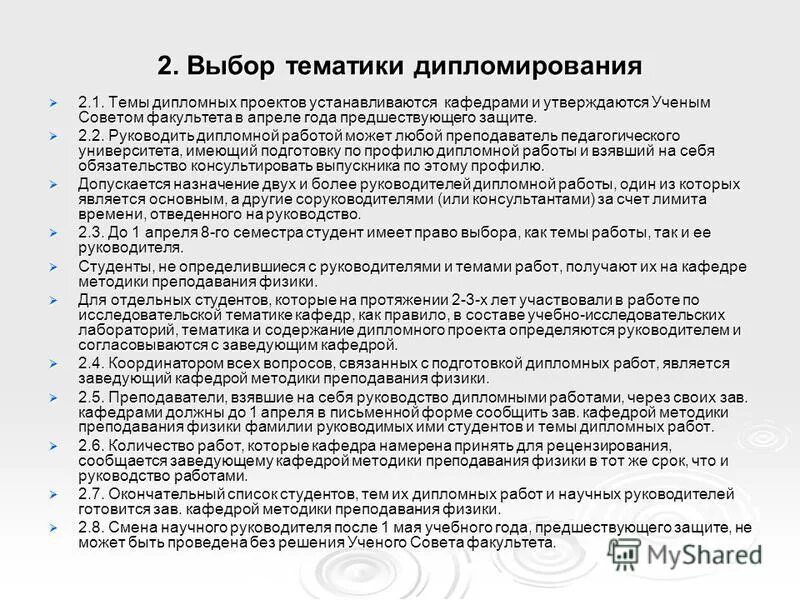 2. Выбор тематики дипломирования

2.1. Темы дипломных проектов устанавливаются кафедрами и утверждаются Ученым Советом факультета в апреле года предшествующего защите.

2.2. Руководить дипломной работой может любой преподаватель педагогического университета, имеющий подготовку по профилю дипломной работы и взявший на себя обязательство консультировать выпускника по этому профилю.

Допускается назначение двух и более руководителей дипломной работы, один из которых является основным, а другие соруководителями (или консультантами) за счет лимита времени, отведенного на руководство.

2.3. До 1 апреля 8-го семестра студент имеет право выбора, как темы работы, так и ее руководителя.

Студенты, не определившиеся с руководителями и темами работ, получают их на кафедре методики преподавания физики.

Для отдельных студентов, которые на протяжении 2-3-х лет участвовали в работе по исследовательской тематике кафедр, как правило, в составе учебно-исследовательских лабораторий, тематика и содержание дипломного проекта определяются руководителем и согласовываются с заведующим кафедрой.

2.4. Координатором всех вопросов, связанных с подготовкой дипломных работ, является заведующий кафедрой методики преподавания физики.

2.5. Преподаватели, взявшие на себя руководство дипломными работами, через своих зав. кафедрами должны до 1 апреля в письменной форме сообщить зав. кафедрой методики преподавания физики фамилии руководимых ими студентов и темы дипломных работ.

2.6. Количество работ, которые кафедра намерена принять для рецензирования, сообщается заведующему кафедрой методики преподавания физики в тот же срок, что и руководство работами.

2.7. Окончательный список студентов, тем их дипломных работ и научных руководителей готовится зав. кафедрой методики преподавания физики.

2.8. Смена научного руководителя после 1 мая учебного года, предшествующего защите, не может быть проведена без решения Ученого Совета факультета.

MyShared